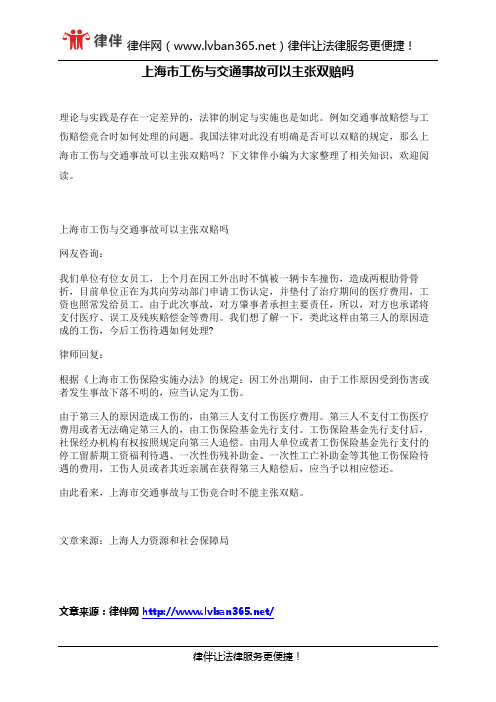 律伴 律伴网（www.lvban365.net）律伴让法律服务更便捷！

上海市工伤与交通事故可以主张双赔吗

理论与实践是存在一定差异的，法律的制定与实施也是如此。例如交通事故赔偿与工伤赔偿竞合时如何处理的问题。我国法律对此没有明确是否可以双赔的规定，那么上海市工伤与交通事故可以主张双赔吗？下文律伴小编为大家整理了相关知识，欢迎阅读。

上海市工伤与交通事故可以主张双赔吗

网友咨询：

我们单位有位女员工，上个月在因工外出时不慎被一辆卡车撞伤，造成两根肋骨骨折，目前单位正在为其向劳动部门申请工伤认定，并垫付了治疗期间的医疗费用，工资也照常发给员工。由于此次事故，对方肇事者承担主要责任，所以，对方也承诺将支付医疗、误工及残疾赔偿金等费用。我们想了解一下，类此这样由第三人的原因造成的工伤，今后工伤待遇如何处理?

律师回复：

根据《上海市工伤保险实施办法》的规定：因工外出期间，由于工作原因受到伤害或者发生事故下落不明的，应当认定为工伤。

由于第三人的原因造成工伤的，由第三人支付工伤医疗费用。第三人不支付工伤医疗费用或者无法确定第三人的，由工伤保险基金先行支付。工伤保险基金先行支付后，社保经办机构有权按照规定向第三人追偿。由用人单位或者工伤保险基金先行支付的停工留薪期工资福利待遇、一次性伤残补助金、一次性工亡补助金等其他工伤保险待遇的费用，工伤人员或者其近亲属在获得第三人赔偿后，应当予以相应偿还。

由此看来，上海市交通事故与工伤竞合时不能主张双赔。

文章来源：上海人力资源和社会保障局

文章来源：律伴网 http://www.lvban365.net/

律伴让法律服务更便捷！